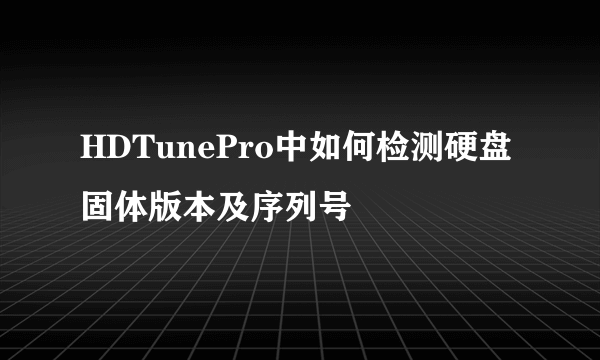 HDTunePro中如何检测硬盘固体版本及序列号